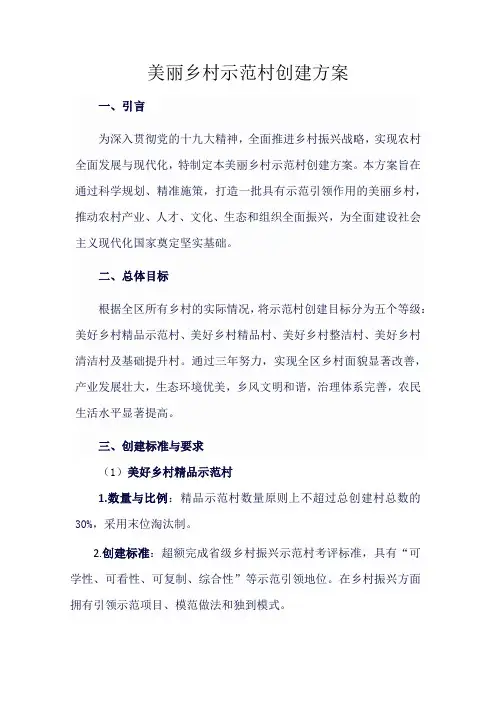 美丽乡村示范村创建方案

一、引言

为深入贯彻党的十九大精神，全面推进乡村振兴战略，实现农村全面发展与现代化，特制定本美丽乡村示范村创建方案。本方案旨在通过科学规划、精准施策，打造一批具有示范引领作用的美丽乡村，推动农村产业、人才、文化、生态和组织全面振兴，为全面建设社会主义现代化国家奠定坚实基础。

二、总体目标

根据全区所有乡村的实际情况，将示范村创建目标分为五个等级：美好乡村精品示范村、美好乡村精品村、美好乡村整洁村、美好乡村清洁村及基础提升村。通过三年努力，实现全区乡村面貌显著改善，产业发展壮大，生态环境优美，乡风文明和谐，治理体系完善，农民生活水平显著提高。

三、创建标准与要求

（1）美好乡村精品示范村

1.数量与比例：精品示范村数量原则上不超过总创建村总数的30%，采用末位淘汰制。

2.创建标准：超额完成省级乡村振兴示范村考评标准，具有“可学性、可看性、可复制、综合性”等示范引领地位。在乡村振兴方面拥有引领示范项目、模范做法和独到模式。